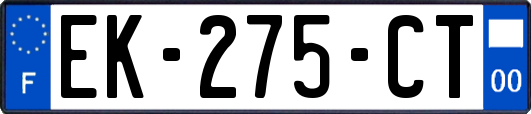 F
EK-275-CT
00